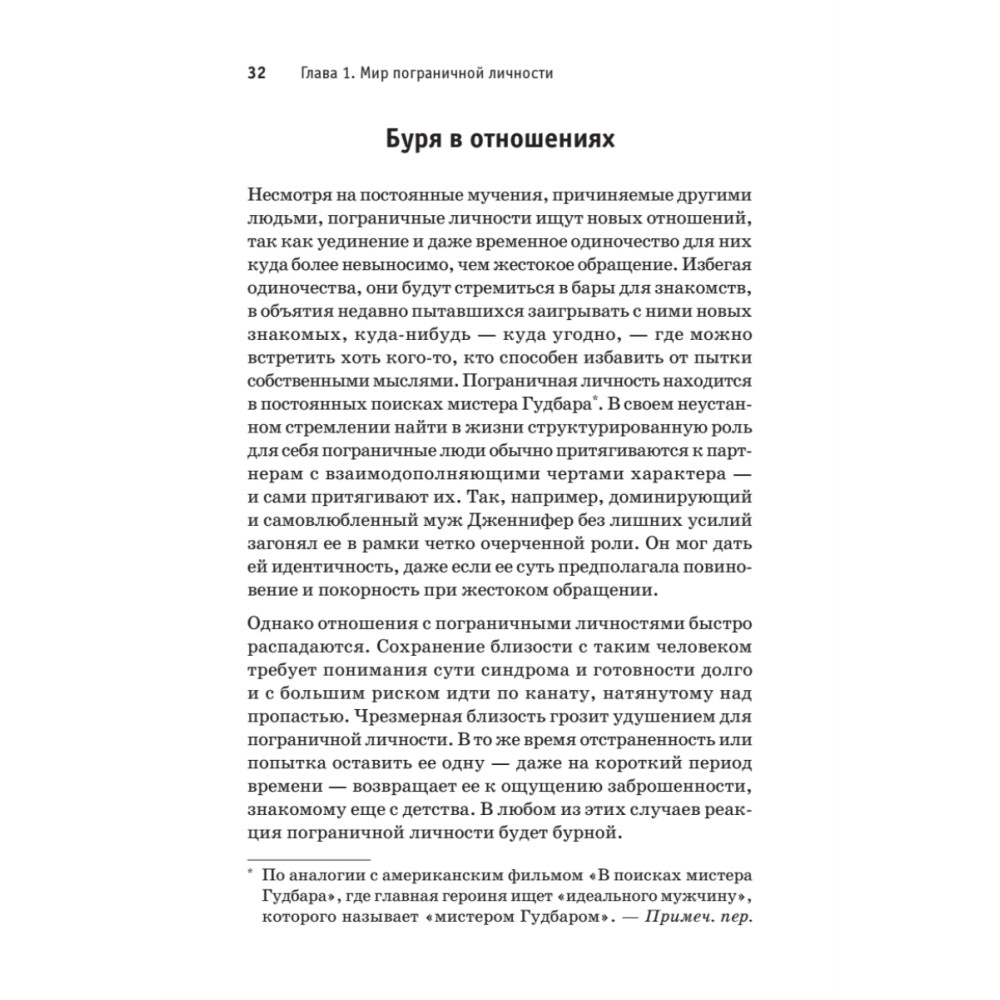 32 Глава 1. Мир пограничной личности

Буря в отношениях

Несмотря на постоянные мучения, причиняемые другими людьми, пограничные личности ищут новых отношений, так как уединение и даже временное одиночество для них куда более невыносимо, чем жестокое обращение. Избегая одиночества, они будут стремиться в бары для знакомств, в объятия недавно пытавшихся заигрывать с ними новых знакомых, куда-нибудь — куда угодно, — где можно встретить хоть кого-то, кто способен избавить от пытки собственными мыслями. Пограничная личность находится в постоянных поисках мистера Гудбара*. В своем неустанном стремлении найти в жизни структурированную роль для себя пограничные люди обычно притягиваются к партнерам с взаимодополняющими чертами характера — и сами притягивают их. Так, например, доминирующий и самовлюбленный муж Дженнифер без лишних усилий загонял ее в рамки четко очерченной роли. Он мог дать ей идентичность, даже если ее суть предполагала повиновение и покорность при жестоком обращении.

Однако отношения с пограничными личностями быстро распадаются. Сохранение близости с таким человеком требует понимания сути синдрома и готовности долго и с большим риском идти по канату, натянутому над пропастью. Чрезмерная близость грозит удушением для пограничной личности. В то же время отстраненность или попытка оставить ее одну — даже на короткий период времени — возвращает ее к ощущению заброшенности, знакомому еще с детства. В любом из этих случаев реакция пограничной личности будет бурной.

* По аналогии с американским фильмом «В поисках мистера Гудбара», где главная героиня ищет «идеального мужчину», которого называет «мистером Гудбаром». — Примеч. пер.